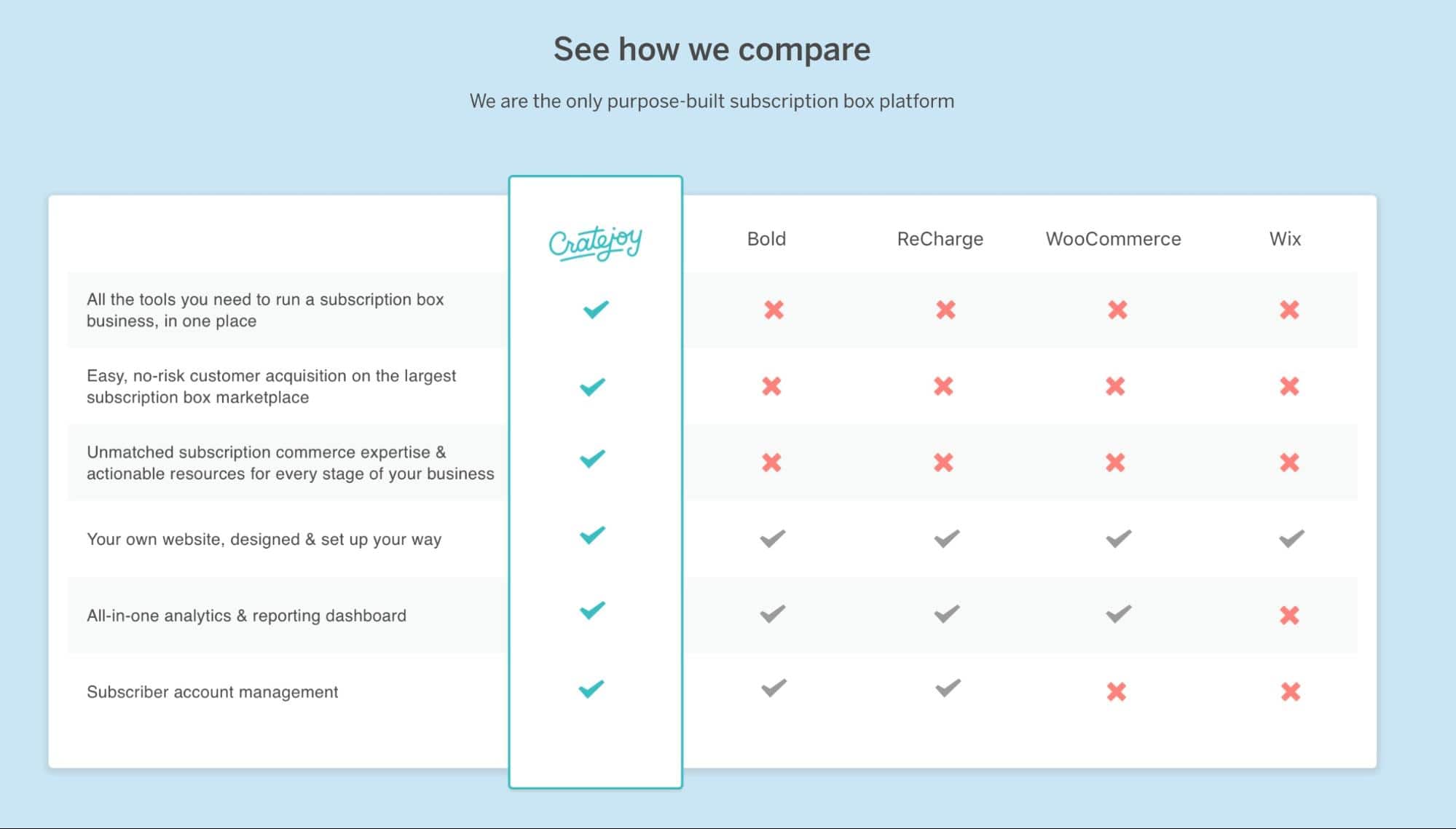 See how we compare

We are the only purpose-built subscription box platform

| | Cratejoy | Bold | ReCharge | WooCommerce | Wix |
|---|---|---|---|---|---|
| All the tools you need to run a subscription box business, in one place | ✓ | ✗ | ✗ | ✗ | ✗ |
| Easy, no-risk customer acquisition on the largest subscription box marketplace | ✓ | ✗ | ✗ | ✗ | ✗ |
| Unmatched subscription commerce expertise & actionable resources for every stage of your business | ✓ | ✗ | ✗ | ✗ | ✗ |
| Your own website, designed & set up your way | ✓ | ✓ | ✓ | ✓ | ✓ |
| All-in-one analytics & reporting dashboard | ✓ | ✓ | ✓ | ✓ | ✗ |
| Subscriber account management | ✓ | ✓ | ✓ | ✗ | ✗ |